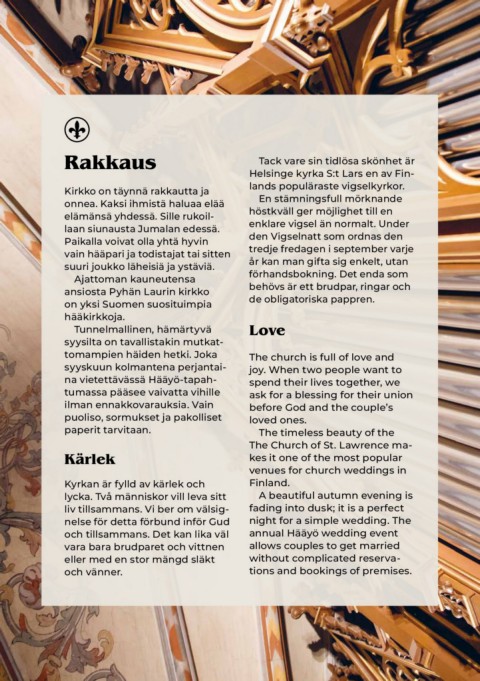 Rakkaus

Kirkko on täynnä rakkautta ja onnea. Kaksi ihmistä haluaa elää elämänsä yhdessä. Sille rukoillaan siunausta Jumalan edessä. Paikalla voivat olla yhtä hyvin vain hääpari ja todistajat tai sitten suuri joukko läheisiä ja ystäviä.

Ajattoman kauneutensa ansiosta Pyhän Laurin kirkko on yksi Suomen suosituimpia hääkirkkoja.

Tunnelmallinen, hämärtyvä syysilta on tavallistakin mutkattomampien häiden hetki. Joka syyskuun kolmantena perjantaina vietettävässä Hääyö-tapahtumassa pääsee vaivatta vihille ilman ennakkovarauksia. Vain puoliso, sormukset ja pakolliset paperit tarvitaan.

Kärlek

Kyrkan är fylld av kärlek och lycka. Två människor vill leva sitt liv tillsammans. Vi ber om välsignelse för detta förbund inför Gud och tillsammans. Det kan lika väl vara bara brudparet och vittnen eller med en stor mängd släkt och vänner.

Tack vare sin tidlösa skönhet är Helsinge kyrka S:t Lars en av Finlands populäraste vigselkyrkor.

En stämningsfull mörknande höstkväll ger möjlighet till en enklare vigsel än normalt. Under den Vigselnatt som ordnas den tredje fredagen i september varje år kan man gifta sig enkelt, utan förhandsbokning. Det enda som behövs är ett brudpar, ringar och de obligatoriska pappren.

Love

The church is full of love and joy. When two people want to spend their lives together, we ask for a blessing for their union before God and the couple's loved ones.

The timeless beauty of the The Church of St. Lawrence makes it one of the most popular venues for church weddings in Finland.

A beautiful autumn evening is fading into dusk; it is a perfect night for a simple wedding. The annual Hääyö wedding event allows couples to get married without complicated reservations and bookings of premises.